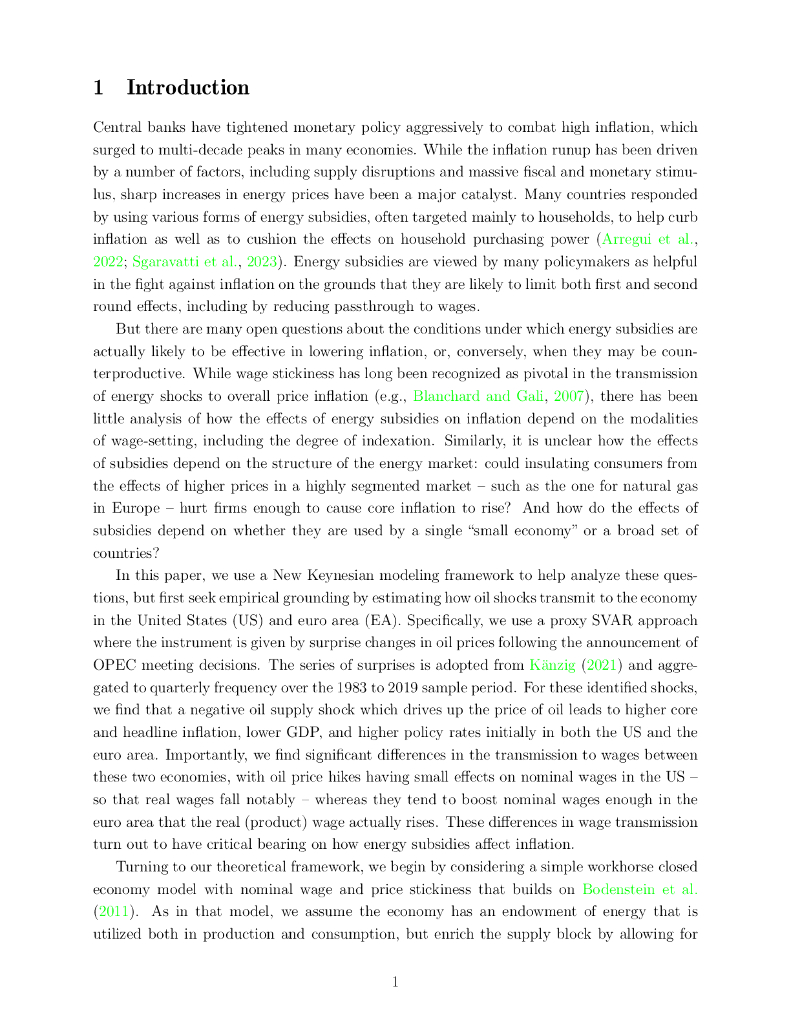 1 Introduction

Central banks have tightened monetary policy aggressively to combat high inflation, which surged to multi-decade peaks in many economies. While the inflation runup has been driven by a number of factors, including supply disruptions and massive fiscal and monetary stimulus, sharp increases in energy prices have been a major catalyst. Many countries responded by using various forms of energy subsidies, often targeted mainly to households, to help curb inflation as well as to cushion the effects on household purchasing power (Arregui et al., 2022; Sgaravatti et al., 2023). Energy subsidies are viewed by many policymakers as helpful in the fight against inflation on the grounds that they are likely to limit both first and second round effects, including by reducing passthrough to wages.

But there are many open questions about the conditions under which energy subsidies are actually likely to be effective in lowering inflation, or, conversely, when they may be counterproductive. While wage stickiness has long been recognized as pivotal in the transmission of energy shocks to overall price inflation (e.g., Blanchard and Gali, 2007), there has been little analysis of how the effects of energy subsidies on inflation depend on the modalities of wage-setting, including the degree of indexation. Similarly, it is unclear how the effects of subsidies depend on the structure of the energy market: could insulating consumers from the effects of higher prices in a highly segmented market – such as the one for natural gas in Europe – hurt firms enough to cause core inflation to rise? And how do the effects of subsidies depend on whether they are used by a single "small economy" or a broad set of countries?

In this paper, we use a New Keynesian modeling framework to help analyze these questions, but first seek empirical grounding by estimating how oil shocks transmit to the economy in the United States (US) and euro area (EA). Specifically, we use a proxy SVAR approach where the instrument is given by surprise changes in oil prices following the announcement of OPEC meeting decisions. The series of surprises is adopted from Känzig (2021) and aggregated to quarterly frequency over the 1983 to 2019 sample period. For these identified shocks, we find that a negative oil supply shock which drives up the price of oil leads to higher core and headline inflation, lower GDP, and higher policy rates initially in both the US and the euro area. Importantly, we find significant differences in the transmission to wages between these two economies, with oil price hikes having small effects on nominal wages in the US – so that real wages fall notably – whereas they tend to boost nominal wages enough in the euro area that the real (product) wage actually rises. These differences in wage transmission turn out to have critical bearing on how energy subsidies affect inflation.

Turning to our theoretical framework, we begin by considering a simple workhorse closed economy model with nominal wage and price stickiness that builds on Bodenstein et al. (2011). As in that model, we assume the economy has an endowment of energy that is utilized both in production and consumption, but enrich the supply block by allowing for

1